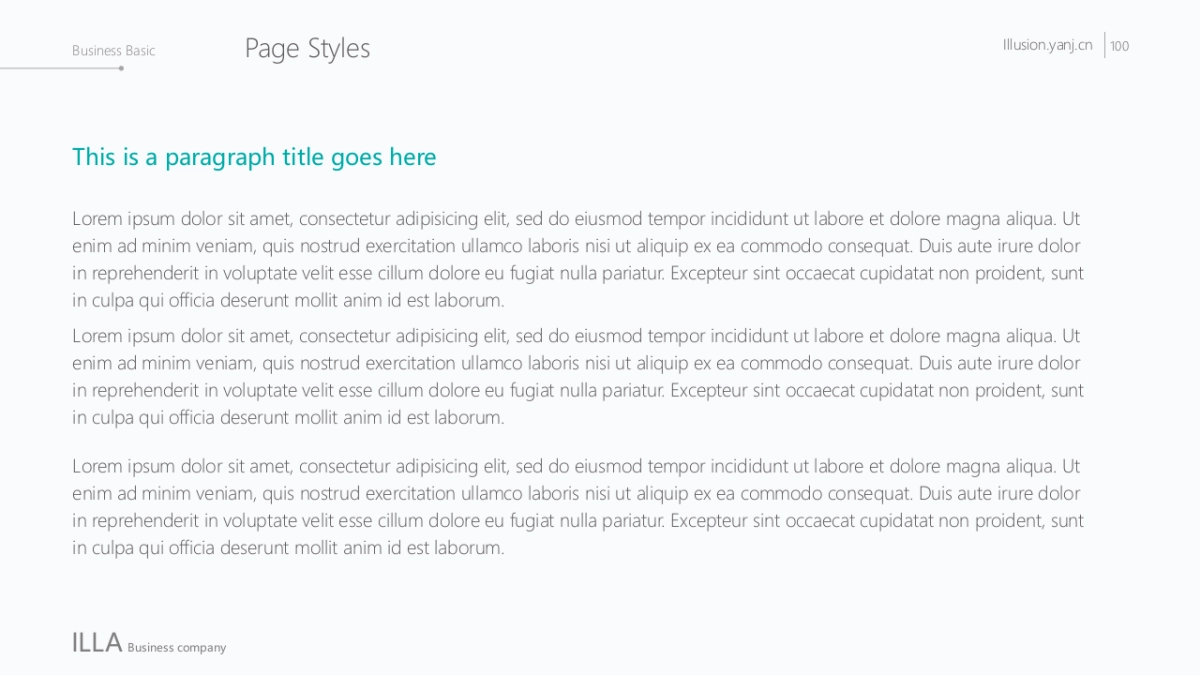 Business Basic

Page Styles

Illusion.yanj.cn 100

This is a paragraph title goes here

Lorem ipsum dolor sit amet, consectetur adipisicing elit, sed do eiusmod tempor incididunt ut labore et dolore magna aliqua. Ut enim ad minim veniam, quis nostrud exercitation ullamco laboris nisi ut aliquip ex ea commodo consequat. Duis aute irure dolor in reprehenderit in voluptate velit esse cillum dolore eu fugiat nulla pariatur. Excepteur sint occaecat cupidatat non proident, sunt in culpa qui officia deserunt mollit anim id est laborum.

Lorem ipsum dolor sit amet, consectetur adipisicing elit, sed do eiusmod tempor incididunt ut labore et dolore magna aliqua. Ut enim ad minim veniam, quis nostrud exercitation ullamco laboris nisi ut aliquip ex ea commodo consequat. Duis aute irure dolor in reprehenderit in voluptate velit esse cillum dolore eu fugiat nulla pariatur. Excepteur sint occaecat cupidatat non proident, sunt in culpa qui officia deserunt mollit anim id est laborum.

Lorem ipsum dolor sit amet, consectetur adipisicing elit, sed do eiusmod tempor incididunt ut labore et dolore magna aliqua. Ut enim ad minim veniam, quis nostrud exercitation ullamco laboris nisi ut aliquip ex ea commodo consequat. Duis aute irure dolor in reprehenderit in voluptate velit esse cillum dolore eu fugiat nulla pariatur. Excepteur sint occaecat cupidatat non proident, sunt in culpa qui officia deserunt mollit anim id est laborum.

ILLA Business company